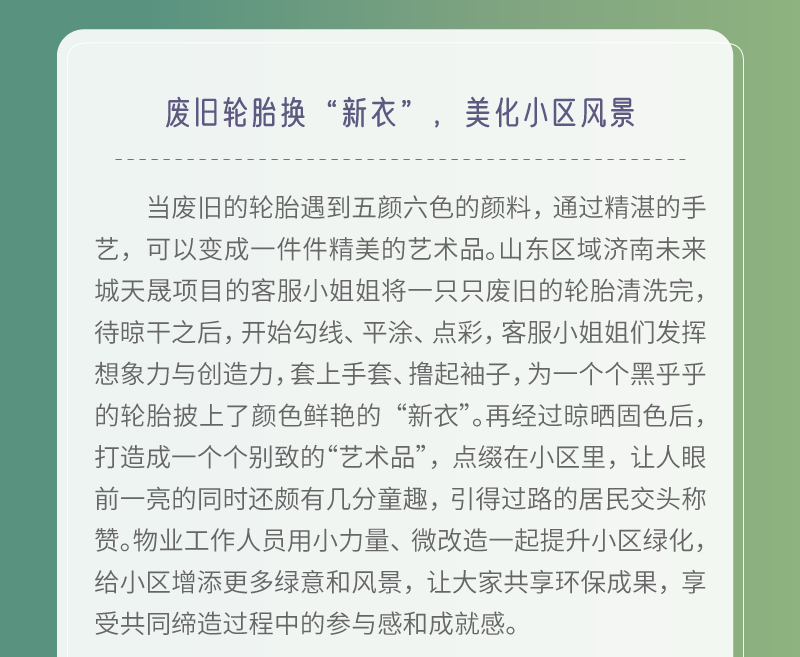 废旧轮胎换“新衣”，美化小区风景

当废旧的轮胎遇到五颜六色的颜料，通过精湛的手艺，可以变成一件件精美的艺术品。山东区域济南未来城天晟项目的客服小姐姐将一只只废旧的轮胎清洗完，待晾干之后，开始勾线、平涂、点彩，客服小姐姐们发挥想象力与创造力，套上手套、撸起袖子，为一个个黑乎乎的轮胎披上了颜色鲜艳的“新衣”。再经过晾晒固色后，打造成一个个别致的“艺术品”，点缀在小区里，让人眼前一亮的同时还颇有几分童趣，引得过路的居民交头称赞。物业工作人员用小力量、微改造一起提升小区绿化，给小区增添更多绿意和风景，让大家共享环保成果，享受共同缔造过程中的参与感和成就感。